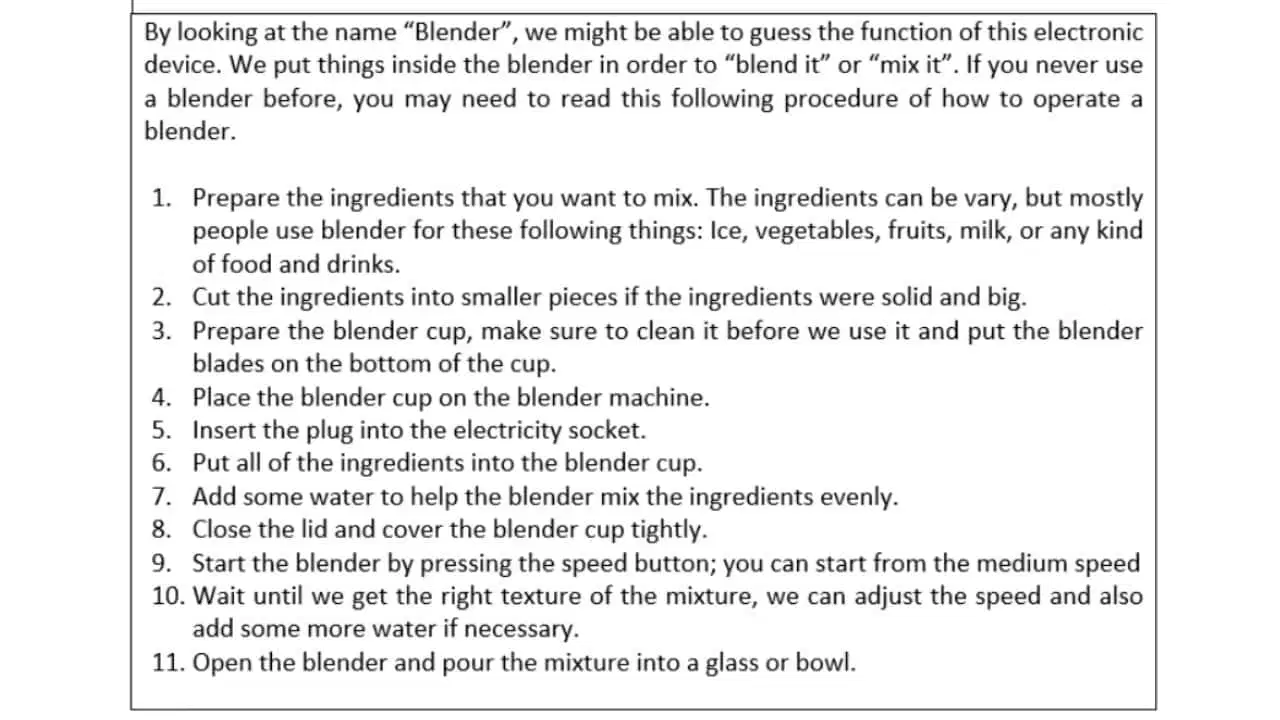 By looking at the name “Blender”, we might be able to guess the function of this electronic device. We put things inside the blender in order to “blend it” or “mix it”. If you never use a blender before, you may need to read this following procedure of how to operate a blender.

1. Prepare the ingredients that you want to mix. The ingredients can be vary, but mostly people use blender for these following things: Ice, vegetables, fruits, milk, or any kind of food and drinks.
2. Cut the ingredients into smaller pieces if the ingredients were solid and big.
3. Prepare the blender cup, make sure to clean it before we use it and put the blender blades on the bottom of the cup.
4. Place the blender cup on the blender machine.
5. Insert the plug into the electricity socket.
6. Put all of the ingredients into the blender cup.
7. Add some water to help the blender mix the ingredients evenly.
8. Close the lid and cover the blender cup tightly.
9. Start the blender by pressing the speed button; you can start from the medium speed
10. Wait until we get the right texture of the mixture, we can adjust the speed and also add some more water if necessary.
11. Open the blender and pour the mixture into a glass or bowl.